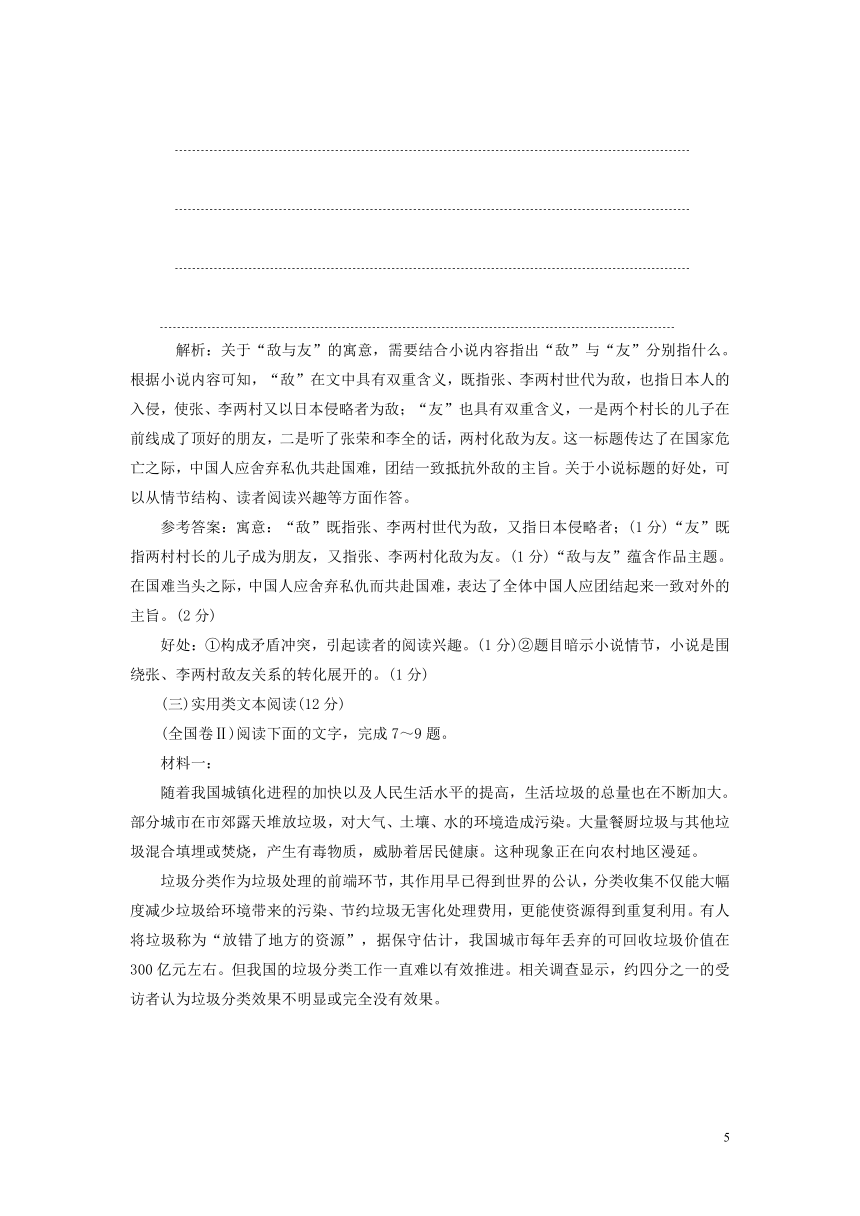 解析：关于“敌与友”的寓意，需要结合小说内容指出“敌”与“友”分别指什么。根据小说内容可知，“敌”在文中具有双重含义，既指张、李两村世代为敌，也指日本人的入侵，使张、李两村又以日本侵略者为敌；“友”也具有双重含义，一是两个村长的儿子在前线成了顶好的朋友，二是听了张荣和李全的话，两村化敌为友。这一标题传达了在国家危亡之际，中国人应舍弃私仇共赴国难，团结一致抵抗外敌的主旨。关于小说标题的好处，可以从情节结构、读者阅读兴趣等方面作答。

参考答案：寓意：“敌”既指张、李两村世代为敌，又指日本侵略者；(1分)“友”既指两村村长的儿子成为朋友，又指张、李两村化敌为友。(1分)“敌与友”蕴含作品主题。在国难当头之际，中国人应舍弃私仇而共赴国难，表达了全体中国人应团结起来一致对外的主旨。(2分)

好处：①构成矛盾冲突，引起读者的阅读兴趣。(1分)②题目暗示小说情节，小说是围绕张、李两村敌友关系的转化展开的。(1分)

(三)实用类文本阅读(12分)

(全国卷Ⅱ)阅读下面的文字，完成7～9题。

材料一：

随着我国城镇化进程的加快以及人民生活水平的提高，生活垃圾的总量也在不断加大。部分城市在市郊露天堆放垃圾，对大气、土壤、水的环境造成污染。大量餐厨垃圾与其他垃圾混合填埋或焚烧，产生有毒物质，威胁着居民健康。这种现象正在向农村地区漫延。

垃圾分类作为垃圾处理的前端环节，其作用早已得到世界的公认，分类收集不仅能大幅度减少垃圾给环境带来的污染、节约垃圾无害化处理费用，更能使资源得到重复利用。有人将垃圾称为“放错了地方的资源”，据保守估计，我国城市每年丢弃的可回收垃圾价值在300亿元左右。但我国的垃圾分类工作一直难以有效推进。相关调查显示，约四分之一的受访者认为垃圾分类效果不明显或完全没有效果。

5